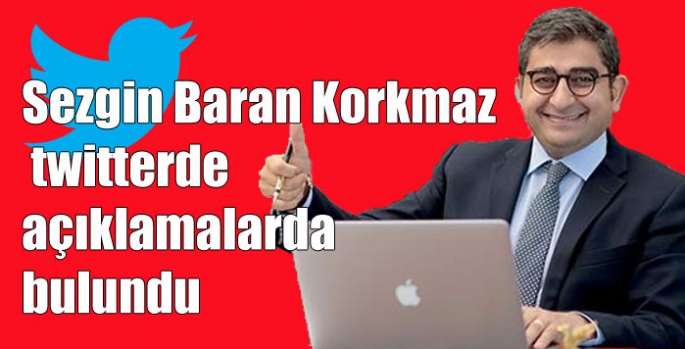 Sezgin Baran Korkmaz twitterde açıklamalarda bulundu